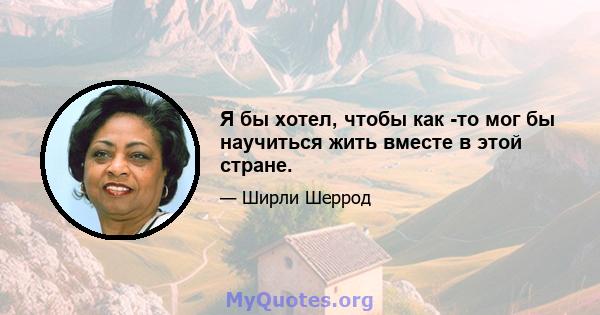 Я бы хотел, чтобы как -то мог бы научиться жить вместе в этой стране.

— Ширли Шеррод

MyQuotes.org